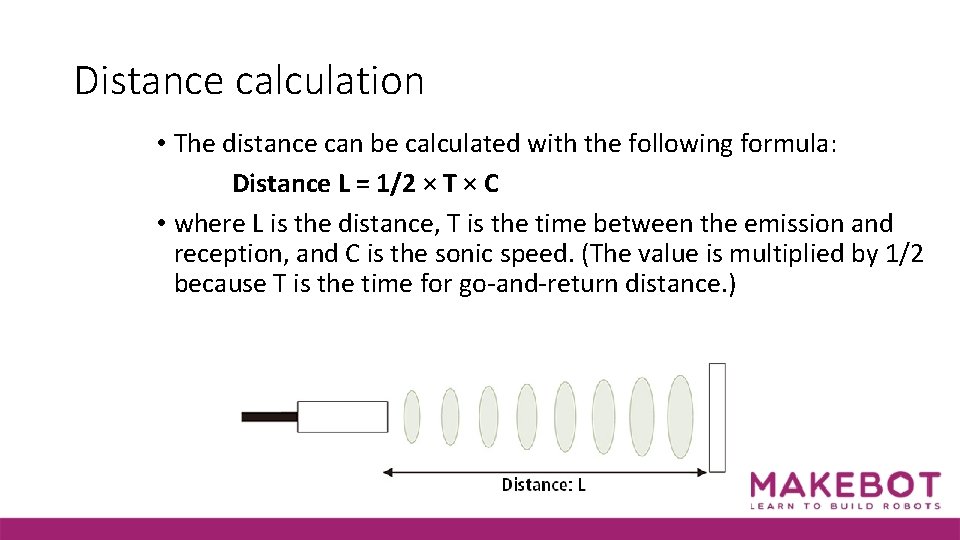 Distance calculation

• The distance can be calculated with the following formula:

Distance L = 1/2 × T × C

• where L is the distance, T is the time between the emission and reception, and C is the sonic speed. (The value is multiplied by 1/2 because T is the time for go-and-return distance.)

Distance: L

MAKEBOT
LEARN TO BUILD ROBOTS